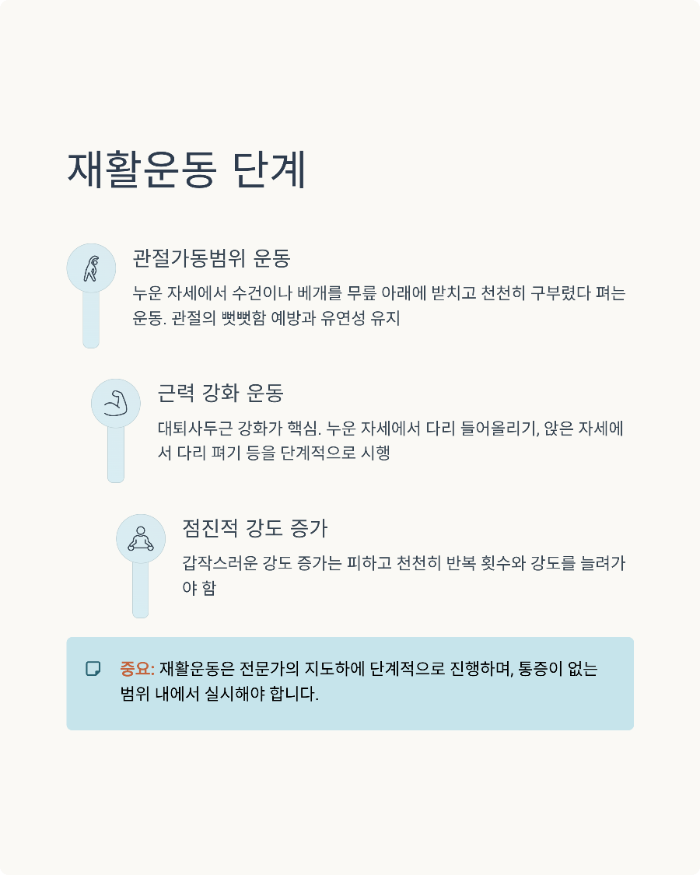 재활운동 단계

관절가동범위 운동

누운 자세에서 수건이나 베개를 무릎 아래에 받치고 천천히 구부렸다 펴는 운동. 관절의 뻣뻣함 예방과 유연성 유지

근력 강화 운동

대퇴사두근 강화가 핵심. 누운 자세에서 다리 들어올리기, 앉은 자세에서 다리 펴기 등을 단계적으로 시행

점진적 강도 증가

갑작스러운 강도 증가는 피하고 천천히 반복 횟수와 강도를 늘려가야 함

중요: 재활운동은 전문가의 지도하에 단계적으로 진행하며, 통증이 없는 범위 내에서 실시해야 합니다.